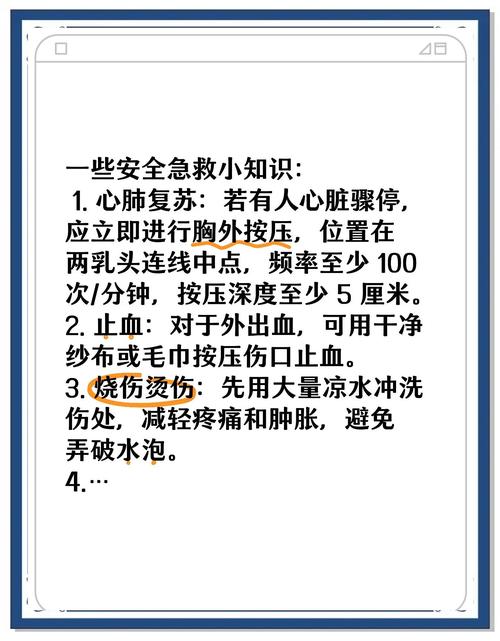 一些安全急救小知识：
1. 心肺复苏：若有人心脏骤停，应立即进行胸外按压，位置在两乳头连线中点，频率至少 100 次/分钟，按压深度至少 5 厘米。
2. 止血：对于外出血，可用干净纱布或毛巾按压伤口止血。
3. 烧伤烫伤：先用大量凉水冲洗伤处，减轻疼痛和肿胀，避免弄破水泡。
4.…